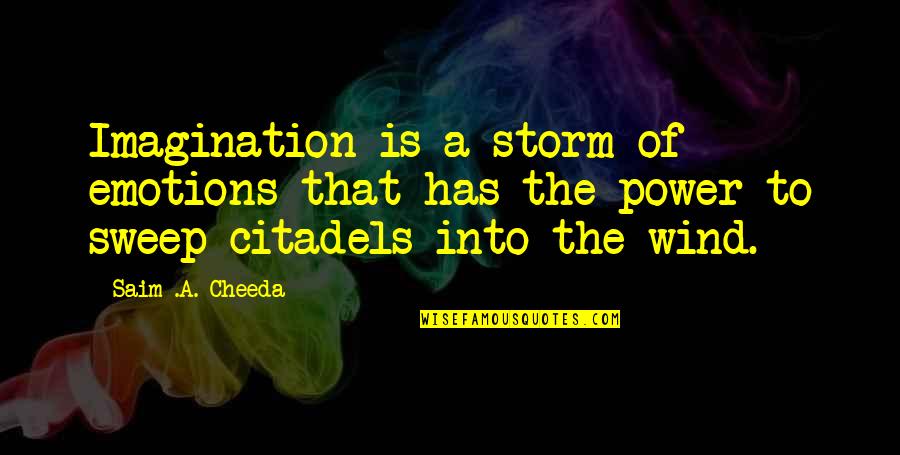 Imagination is a storm of emotions that has the power to sweep citadels into the wind.

Saim .A. Cheeda

WISEFAMOUSQUOTES.COM